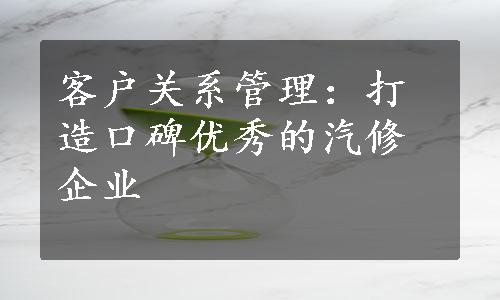 客户关系管理：打造口碑优秀的汽修企业